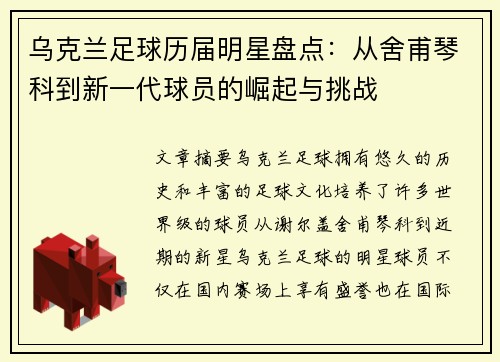 乌克兰足球历届明星盘点：从舍甫琴科到新一代球员的崛起与挑战

文章摘要乌克兰足球拥有悠久的历史和丰富的足球文化培养了许多世界级的球员从谢尔盖舍甫琴科到近期的新星乌克兰足球的明星球员不仅在国内赛场上享有盛誉也在国际